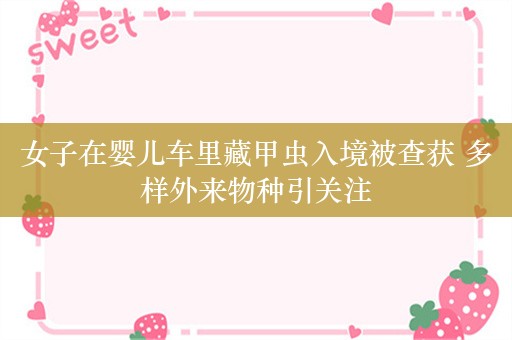 sweet

女子在婴儿车里藏甲虫入境被查获 多样外来物种引关注